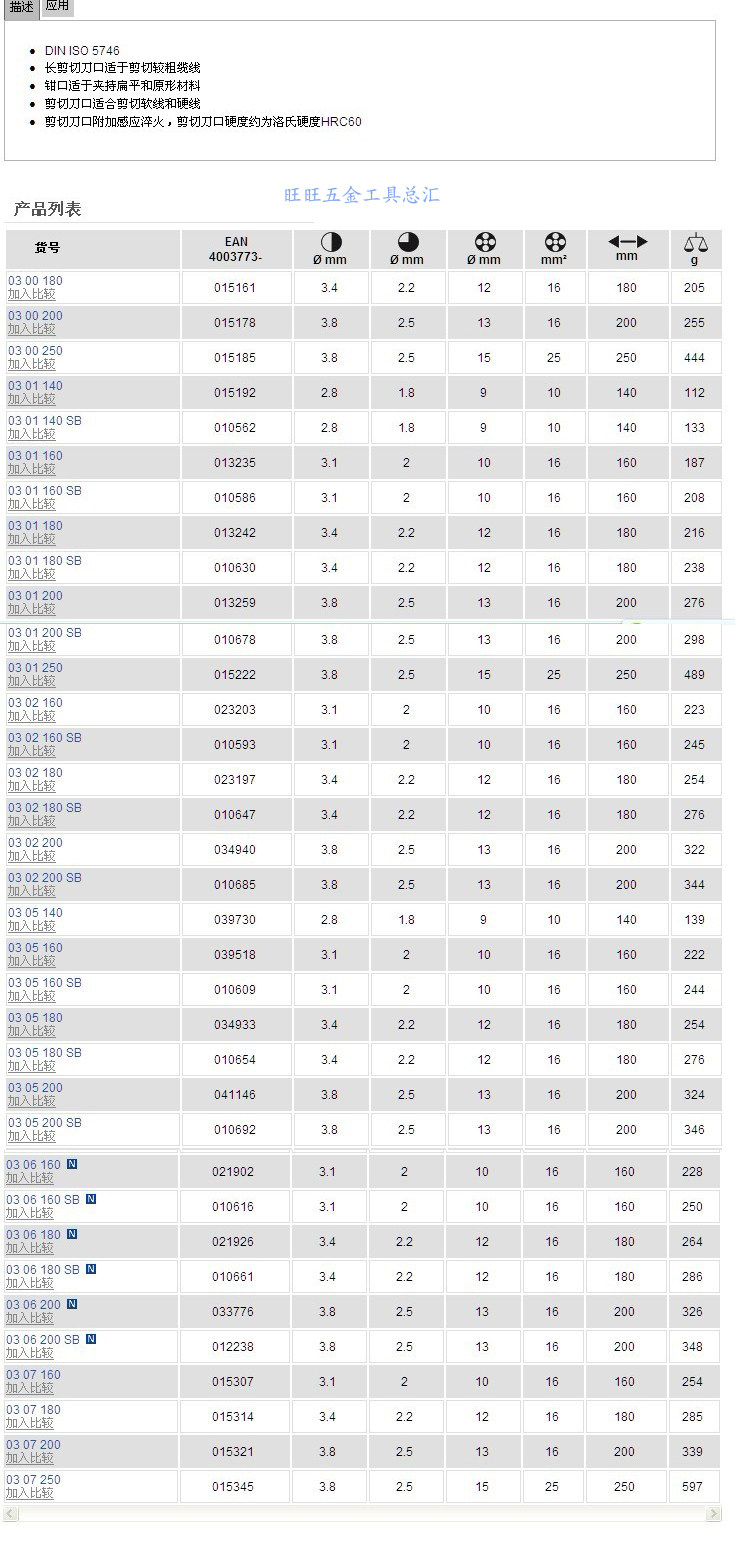 描述 应用

- DIN ISO 5746
- 长剪切刀口适于剪切较粗缆线
- 钳口适于夹持扁平和原形材料
- 剪切刀口适合剪切软线和硬线
- 剪切刀口附加感应淬火，剪切刀口硬度约为洛氏硬度HRC60

旺旺五金工具总汇

产品列表

| 货号 | EAN 4003773- | Ø mm | Ø mm | Ø mm | mm² | mm | g |
|---|---|---|---|---|---|---|---|
| 03 00 180 加入比较 | 015161 | 3.4 | 2.2 | 12 | 16 | 180 | 205 |
| 03 00 200 加入比较 | 015178 | 3.8 | 2.5 | 13 | 16 | 200 | 255 |
| 03 00 250 加入比较 | 015185 | 3.8 | 2.5 | 15 | 25 | 250 | 444 |
| 03 01 140 加入比较 | 015192 | 2.8 | 1.8 | 9 | 10 | 140 | 112 |
| 03 01 140 SB 加入比较 | 010562 | 2.8 | 1.8 | 9 | 10 | 140 | 133 |
| 03 01 160 加入比较 | 013235 | 3.1 | 2 | 10 | 16 | 160 | 187 |
| 03 01 160 SB 加入比较 | 010586 | 3.1 | 2 | 10 | 16 | 160 | 208 |
| 03 01 180 加入比较 | 013242 | 3.4 | 2.2 | 12 | 16 | 180 | 216 |
| 03 01 180 SB 加入比较 | 010630 | 3.4 | 2.2 | 12 | 16 | 180 | 238 |
| 03 01 200 加入比较 | 013259 | 3.8 | 2.5 | 13 | 16 | 200 | 276 |
| 03 01 200 SB 加入比较 | 010678 | 3.8 | 2.5 | 13 | 16 | 200 | 298 |
| 03 01 250 加入比较 | 015222 | 3.8 | 2.5 | 15 | 25 | 250 | 489 |
| 03 02 160 加入比较 | 023203 | 3.1 | 2 | 10 | 16 | 160 | 223 |
| 03 02 160 SB 加入比较 | 010593 | 3.1 | 2 | 10 | 16 | 160 | 245 |
| 03 02 180 加入比较 | 023197 | 3.4 | 2.2 | 12 | 16 | 180 | 254 |
| 03 02 180 SB 加入比较 | 010647 | 3.4 | 2.2 | 12 | 16 | 180 | 276 |
| 03 02 200 加入比较 | 034940 | 3.8 | 2.5 | 13 | 16 | 200 | 322 |
| 03 02 200 SB 加入比较 | 010685 | 3.8 | 2.5 | 13 | 16 | 200 | 344 |
| 03 05 140 加入比较 | 039730 | 2.8 | 1.8 | 9 | 10 | 140 | 139 |
| 03 05 160 加入比较 | 039518 | 3.1 | 2 | 10 | 16 | 160 | 222 |
| 03 05 160 SB 加入比较 | 010609 | 3.1 | 2 | 10 | 16 | 160 | 244 |
| 03 05 180 加入比较 | 034933 | 3.4 | 2.2 | 12 | 16 | 180 | 254 |
| 03 05 180 SB 加入比较 | 010654 | 3.4 | 2.2 | 12 | 16 | 180 | 276 |
| 03 05 200 加入比较 | 041146 | 3.8 | 2.5 | 13 | 16 | 200 | 324 |
| 03 05 200 SB 加入比较 | 010692 | 3.8 | 2.5 | 13 | 16 | 200 | 346 |
| 03 06 160 N 加入比较 | 021902 | 3.1 | 2 | 10 | 16 | 160 | 228 |
| 03 06 160 SB N 加入比较 | 010616 | 3.1 | 2 | 10 | 16 | 160 | 250 |
| 03 06 180 N 加入比较 | 021926 | 3.4 | 2.2 | 12 | 16 | 180 | 264 |
| 03 06 180 SB N 加入比较 | 010661 | 3.4 | 2.2 | 12 | 16 | 180 | 286 |
| 03 06 200 N 加入比较 | 033776 | 3.8 | 2.5 | 13 | 16 | 200 | 326 |
| 03 06 200 SB N 加入比较 | 012238 | 3.8 | 2.5 | 13 | 16 | 200 | 348 |
| 03 07 160 加入比较 | 015307 | 3.1 | 2 | 10 | 16 | 160 | 254 |
| 03 07 180 加入比较 | 015314 | 3.4 | 2.2 | 12 | 16 | 180 | 285 |
| 03 07 200 加入比较 | 015321 | 3.8 | 2.5 | 13 | 16 | 200 | 339 |
| 03 07 250 加入比较 | 015345 | 3.8 | 2.5 | 15 | 25 | 250 | 597 |